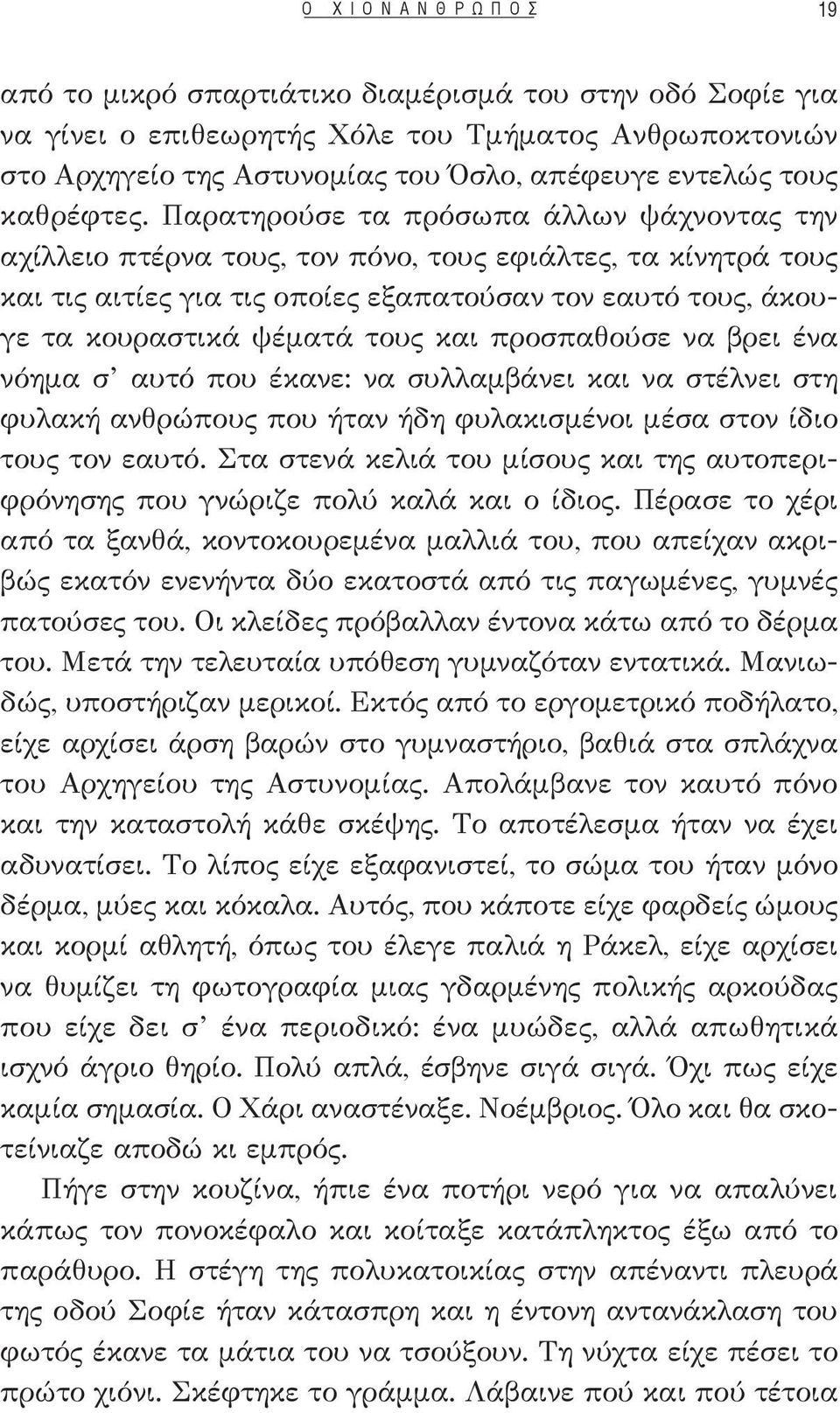 Ο ΧΙΟΝΑΝΘΡΩΠΟΣ 19

από το μικρό σπαρτιάτικο διαμέρισμά του στην οδό Σοφίε για να γίνει ο επιθεωρητής Χόλε του Τμήματος Ανθρωποκτονιών στο Αρχηγείο της Αστυνομίας του Όσλο, απέφευγε εντελώς τους καθρέφτες. Παρατηρούσε τα πρόσωπα άλλων ψάχνοντας την αχίλλειο πτέρνα τους, τον πόνο, τους εφιάλτες, τα κίνητρά τους και τις αιτίες για τις οποίες εξαπατούσαν τον εαυτό τους, άκουγε τα κουραστικά ψέματά τους και προσπαθούσε να βρει ένα νόημα σ' αυτό που έκανε: να συλλαμβάνει και να στέλνει στη φυλακή ανθρώπους που ήταν ήδη φυλακισμένοι μέσα στον ίδιο τους τον εαυτό. Στα στενά κελιά του μίσους και της αυτοπεριφρόνησης που γνώριζε πολύ καλά και ο ίδιος. Πέρασε το χέρι από τα ξανθά, κοντοκουρεμένα μαλλιά του, που απείχαν ακριβώς εκατόν ενενήντα δύο εκατοστά από τις παγωμένες, γυμνές πατούσες του. Οι κλείδες πρόβαλλαν έντονα κάτω από το δέρμα του. Μετά την τελευταία υπόθεση γυμναζόταν εντατικά. Μανιωδώς, υποστήριζαν μερικοί. Εκτός από το εργομετρικό ποδήλατο, είχε αρχίσει άρση βαρών στο γυμναστήριο, βαθιά στα σπλάχνα του Αρχηγείου της Αστυνομίας. Απολάμβανε τον καυτό πόνο και την καταστολή κάθε σκέψης. Το αποτέλεσμα ήταν να έχει αδυνατίσει. Το λίπος είχε εξαφανιστεί, το σώμα του ήταν μόνο δέρμα, μύες και κόκαλα. Αυτός, που κάποτε είχε φαρδείς ώμους και κορμί αθλητή, όπως του έλεγε παλιά η Ράκελ, είχε αρχίσει να θυμίζει τη φωτογραφία μιας γδαρμένης πολικής αρκούδας που είχε δει σ' ένα περιοδικό: ένα μυώδες, αλλά απωθητικά ισχνό άγριο θηρίο. Πολύ απλά, έσβηνε σιγά σιγά. Όχι πως είχε καμία σημασία. Ο Χάρι αναστέναξε. Νοέμβριος. Όλο και θα σκοτείνιαζε αποδώ κι εμπρός.

Πήγε στην κουζίνα, ήπιε ένα ποτήρι νερό για να απαλύνει κάπως τον πονοκέφαλο και κοίταξε κατάπληκτος έξω από το παράθυρο. Η στέγη της πολυκατοικίας στην απέναντι πλευρά της οδού Σοφίε ήταν κάτασπρη και η έντονη αντανάκλαση του φωτός έκανε τα μάτια του να τσούξουν. Τη νύχτα είχε πέσει το πρώτο χιόνι. Σκέφτηκε το γράμμα. Λάβαινε πού και πού τέτοια